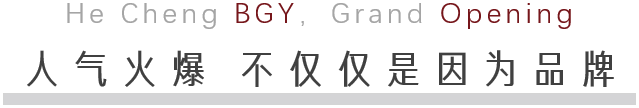 He Cheng BGY, Grand Opening

人气火爆 不仅仅是因为品牌